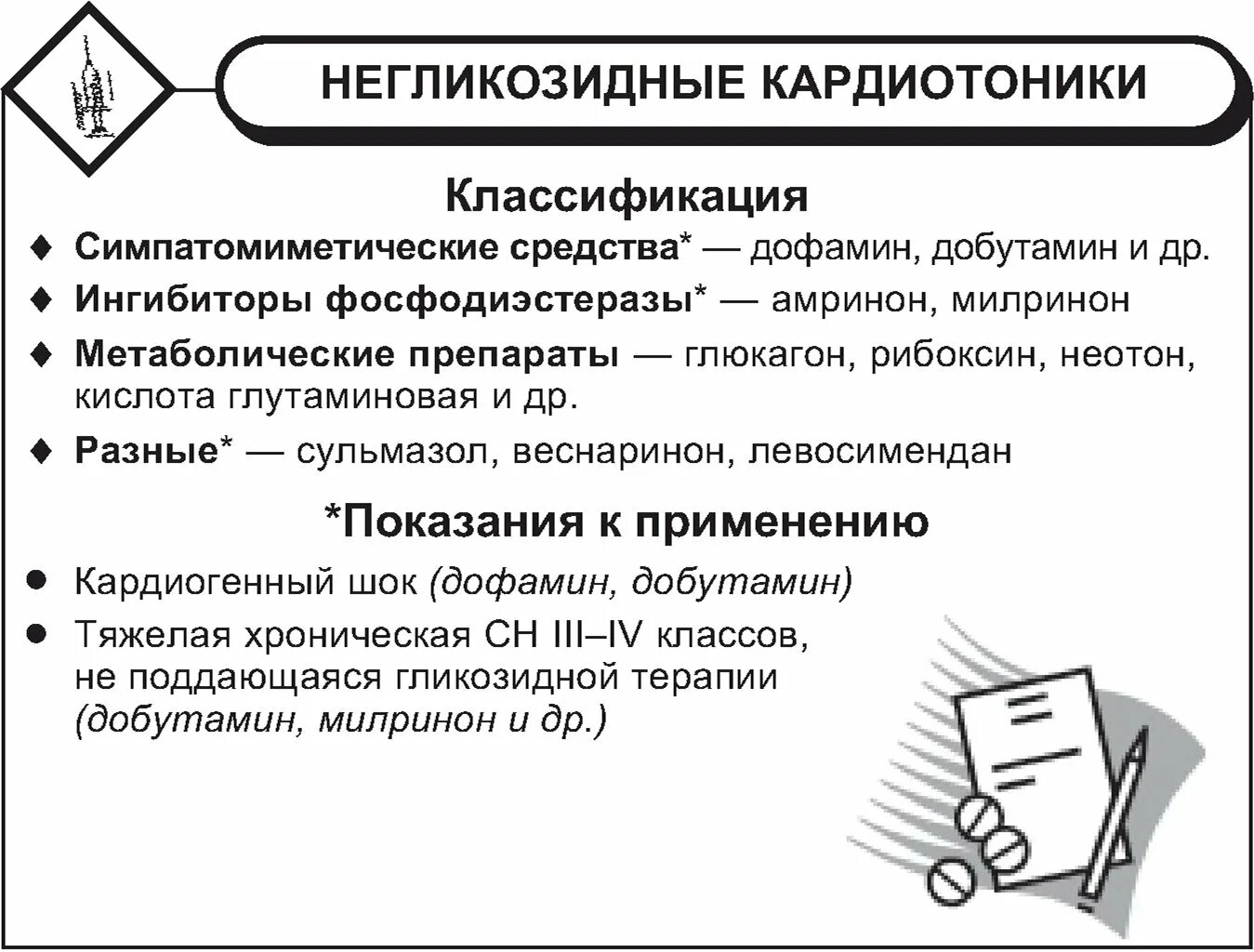 НЕГЛИКОЗИДНЫЕ КАРДИОТОНИКИ

Классификация

♦ Симпатомиметические средства* — дофамин, добутамин и др.

♦ Ингибиторы фосфодиэстеразы* — амринон, милринон

♦ Метаболические препараты — глюкагон, рибоксин, неотон, кислота глутаминовая и др.

♦ Разные* — сульмазол, веснаринон, левосимендан

*Показания к применению

● Кардиогенный шок (дофамин, добутамин)

● Тяжелая хроническая СН III–IV классов, не поддающаяся гликозидной терапии (добутамин, милринон и др.)